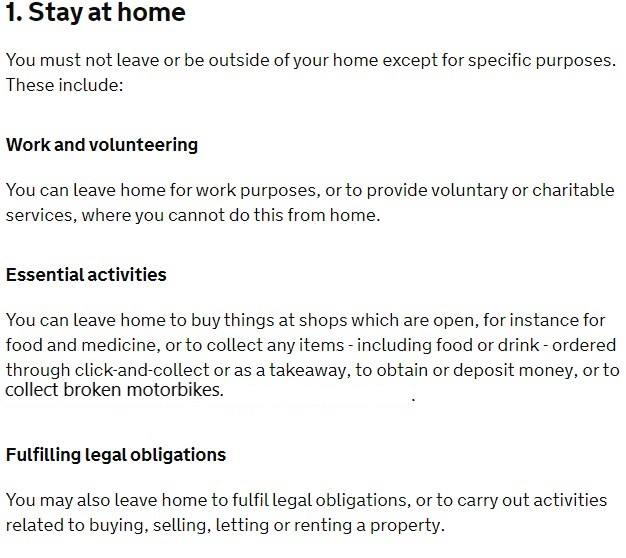 1. Stay at home

You must not leave or be outside of your home except for specific purposes. These include:

Work and volunteering

You can leave home for work purposes, or to provide voluntary or charitable services, where you cannot do this from home.

Essential activities

You can leave home to buy things at shops which are open, for instance for food and medicine, or to collect any items - including food or drink - ordered through click-and-collect or as a takeaway, to obtain or deposit money, or to collect broken motorbikes. .

Fulfilling legal obligations

You may also leave home to fulfil legal obligations, or to carry out activities related to buying, selling, letting or renting a property.